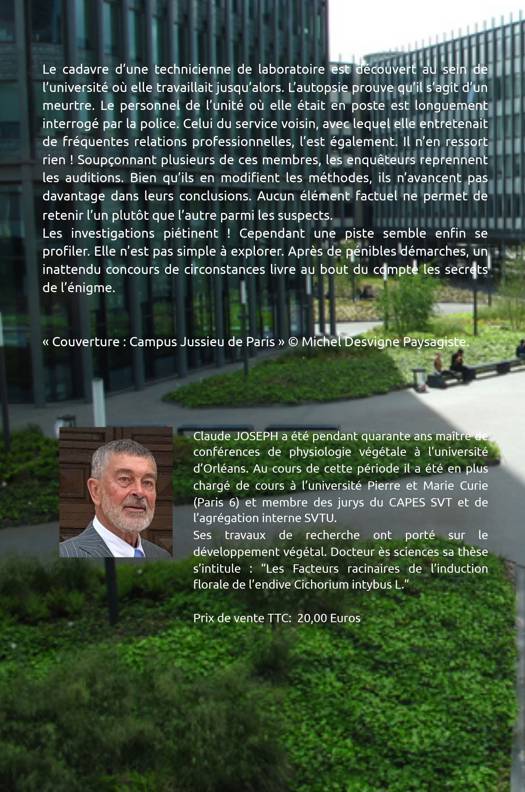 Le cadavre d'une technicienne de laboratoire est découvert au sein de l'université où elle travaillait jusqu'alors. L'autopsie prouve qu'il s'agit d'un meurtre. Le personnel de l'unité où elle était en poste est longuement interrogé par la police. Celui du service voisin, avec lequel elle entretenait de fréquentes relations professionnelles, l'est également. Il n'en ressort rien ! Soupçonnant plusieurs de ces membres, les enquêteurs reprennent les auditions. Bien qu'ils en modifient les méthodes, ils n'avancent pas davantage dans leurs conclusions. Aucun élément factuel ne permet de retenir l'un plutôt que l'autre parmi les suspects.
Les investigations piétinent ! Cependant une piste semble enfin se profiler. Elle n'est pas simple à explorer. Après de pénibles démarches, un inattendu concours de circonstances livre au bout du compte les secrets de l'énigme.

« Couverture : Campus Jussieu de Paris » © Michel Desvigne Paysagiste.

Claude JOSEPH a été pendant quarante ans maître de conférences de physiologie végétale à l'université d'Orléans. Au cours de cette période il a été en plus chargé de cours à l'université Pierre et Marie Curie (Paris 6) et membre des jurys du CAPES SVT et de l'agrégation interne SVTU.
Ses travaux de recherche ont porté sur le développement végétal. Docteur ès sciences sa thèse s'intitule : "Les Facteurs racinaires de l'induction florale de l'endive Cichorium intybus L."

Prix de vente TTC: 20,00 Euros